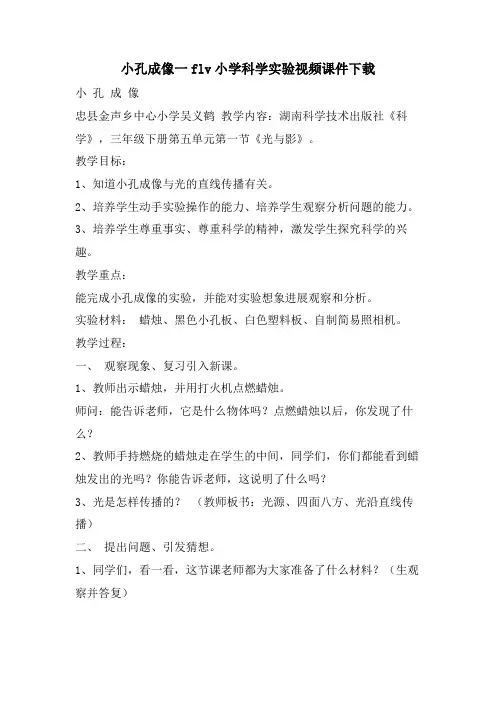 小孔成像一flv小学科学实验视频课件下载

小 孔 成 像

忠县金声乡中心小学吴义鹤 教学内容：湖南科学技术出版社《科学》，三年级下册第五单元第一节《光与影》。

教学目标：

1、知道小孔成像与光的直线传播有关。

2、培养学生动手实验操作的能力、培养学生观察分析问题的能力。

3、培养学生尊重事实、尊重科学的精神，激发学生探究科学的兴趣。

教学重点：

能完成小孔成像的实验，并能对实验想象进展观察和分析。

实验材料： 蜡烛、黑色小孔板、白色塑料板、自制简易照相机。

教学过程：

一、 观察现象、复习引入新课。

1、教师出示蜡烛，并用打火机点燃蜡烛。

师问：能告诉老师，它是什么物体吗？点燃蜡烛以后，你发现了什么？

2、教师手持燃烧的蜡烛走在学生的中间，同学们，你们都能看到蜡烛发出的光吗？你能告诉老师，这说明了什么吗？

3、光是怎样传播的？ （教师板书：光源、四面八方、光沿直线传播）

二、 提出问题、引发猜想。

1、同学们，看一看，这节课老师都为大家准备了什么材料？（生观察并答复）